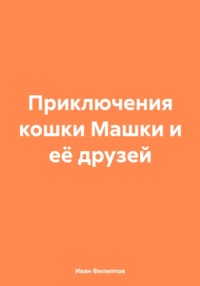 Приключения кошки Машки и её друзей

Иван Филиппов